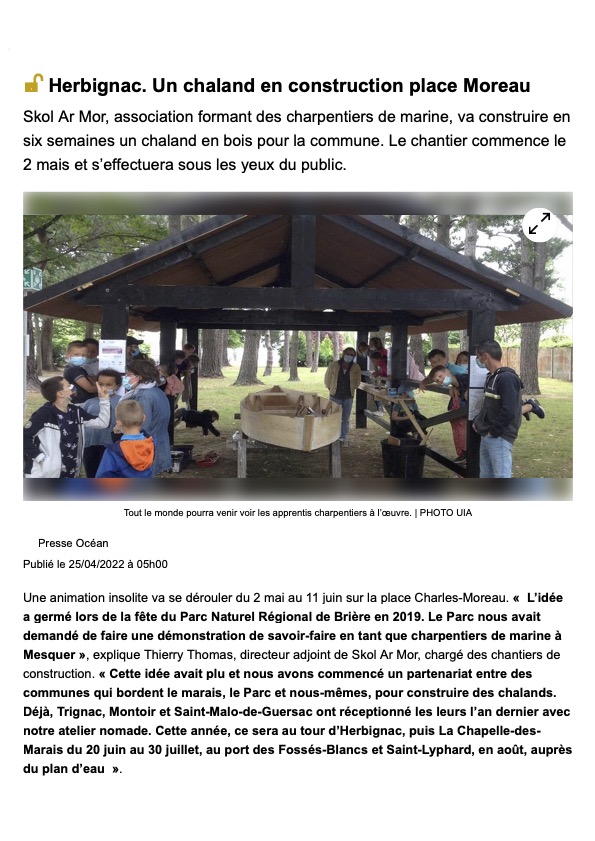 Herbignac. Un chaland en construction place Moreau

Skol Ar Mor, association formant des charpentiers de marine, va construire en six semaines un chaland en bois pour la commune. Le chantier commence le 2 mais et s'effectuera sous les yeux du public.

Tout le monde pourra venir voir les apprentis charpentiers à l'œuvre. | PHOTO UIA

Presse Océan

Publié le 25/04/2022 à 05h00

Une animation insolite va se dérouler du 2 mai au 11 juin sur la place Charles-Moreau. « L'idée a germé lors de la fête du Parc Naturel Régional de Brière en 2019. Le Parc nous avait demandé de faire une démonstration de savoir-faire en tant que charpentiers de marine à Mesquer », explique Thierry Thomas, directeur adjoint de Skol Ar Mor, chargé des chantiers de construction. « Cette idée avait plu et nous avons commencé un partenariat entre des communes qui bordent le marais, le Parc et nous-mêmes, pour construire des chalands. Déjà, Trignac, Montoir et Saint-Malo-de-Guersac ont réceptionné les leurs l'an dernier avec notre atelier nomade. Cette année, ce sera au tour d'Herbignac, puis La Chapelle-des-Marais du 20 juin au 30 juillet, au port des Fossés-Blancs et Saint-Lyphard, en août, auprès du plan d'eau ».